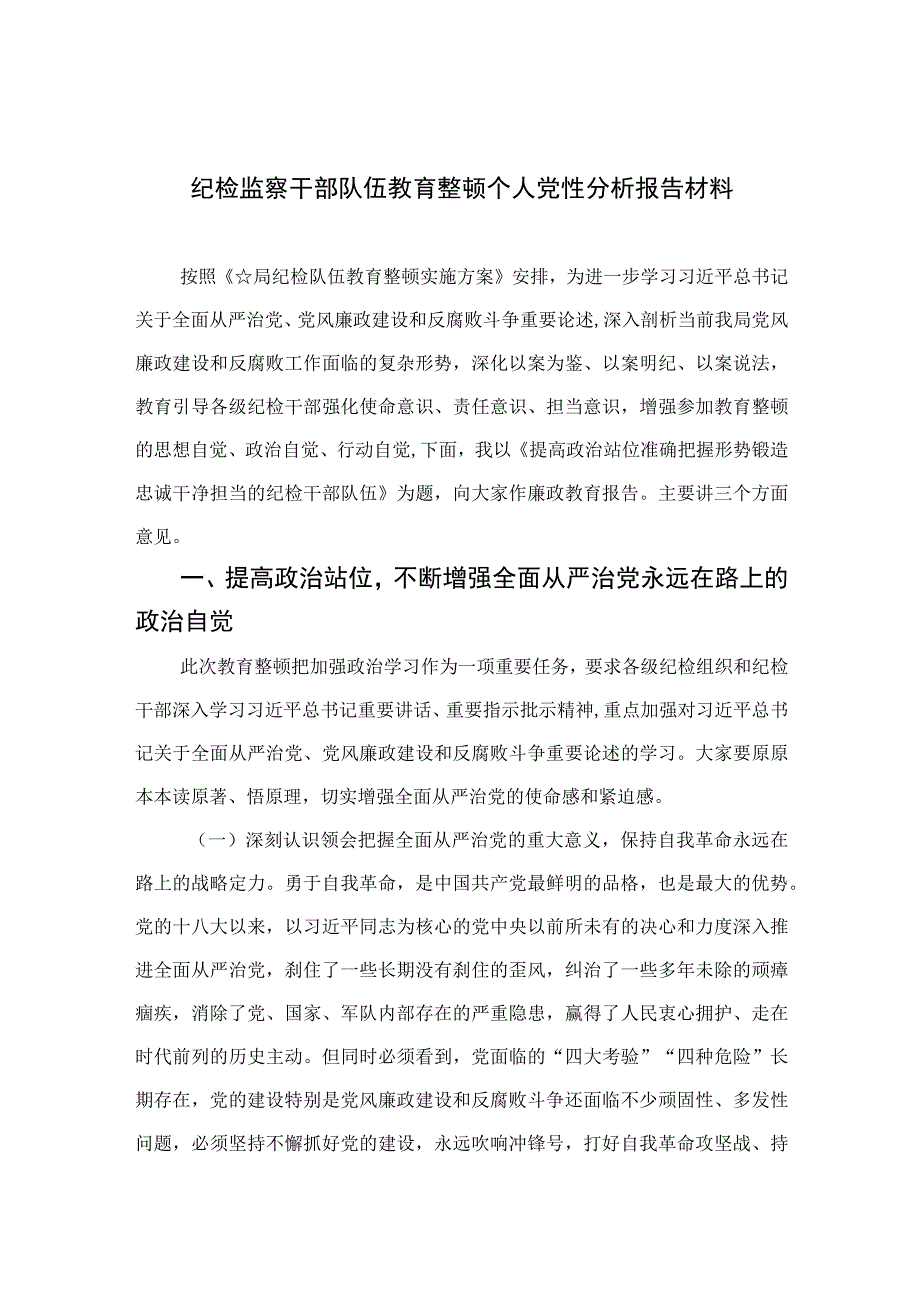 纪检监察干部队伍教育整顿个人党性分析报告材料

按照《☆局纪检队伍教育整顿实施方案》安排，为进一步学习习近平总书记关于全面从严治党、党风廉政建设和反腐败斗争重要论述,深入剖析当前我局党风廉政建设和反腐败工作面临的复杂形势，深化以案为鉴、以案明纪、以案说法，教育引导各级纪检干部强化使命意识、责任意识、担当意识，增强参加教育整顿的思想自觉、政治自觉、行动自觉,下面，我以《提高政治站位准确把握形势锻造忠诚干净担当的纪检干部队伍》为题，向大家作廉政教育报告。主要讲三个方面意见。

一、提高政治站位，不断增强全面从严治党永远在路上的政治自觉

此次教育整顿把加强政治学习作为一项重要任务，要求各级纪检组织和纪检干部深入学习习近平总书记重要讲话、重要指示批示精神,重点加强对习近平总书记关于全面从严治党、党风廉政建设和反腐败斗争重要论述的学习。大家要原原本本读原著、悟原理，切实增强全面从严治党的使命感和紧迫感。

（一）深刻认识领会把握全面从严治党的重大意义，保持自我革命永远在路上的战略定力。勇于自我革命，是中国共产党最鲜明的品格，也是最大的优势。党的十八大以来，以习近平同志为核心的党中央以前所未有的决心和力度深入推进全面从严治党，刹住了一些长期没有刹住的歪风，纠治了一些多年未除的顽瘴痼疾，消除了党、国家、军队内部存在的严重隐患，赢得了人民衷心拥护、走在时代前列的历史主动。但同时必须看到，党面临的“四大考验”“四种危险”长期存在，党的建设特别是党风廉政建设和反腐败斗争还面临不少顽固性、多发性问题，必须坚持不懈抓好党的建设，永远吹响冲锋号，打好自我革命攻坚战、持